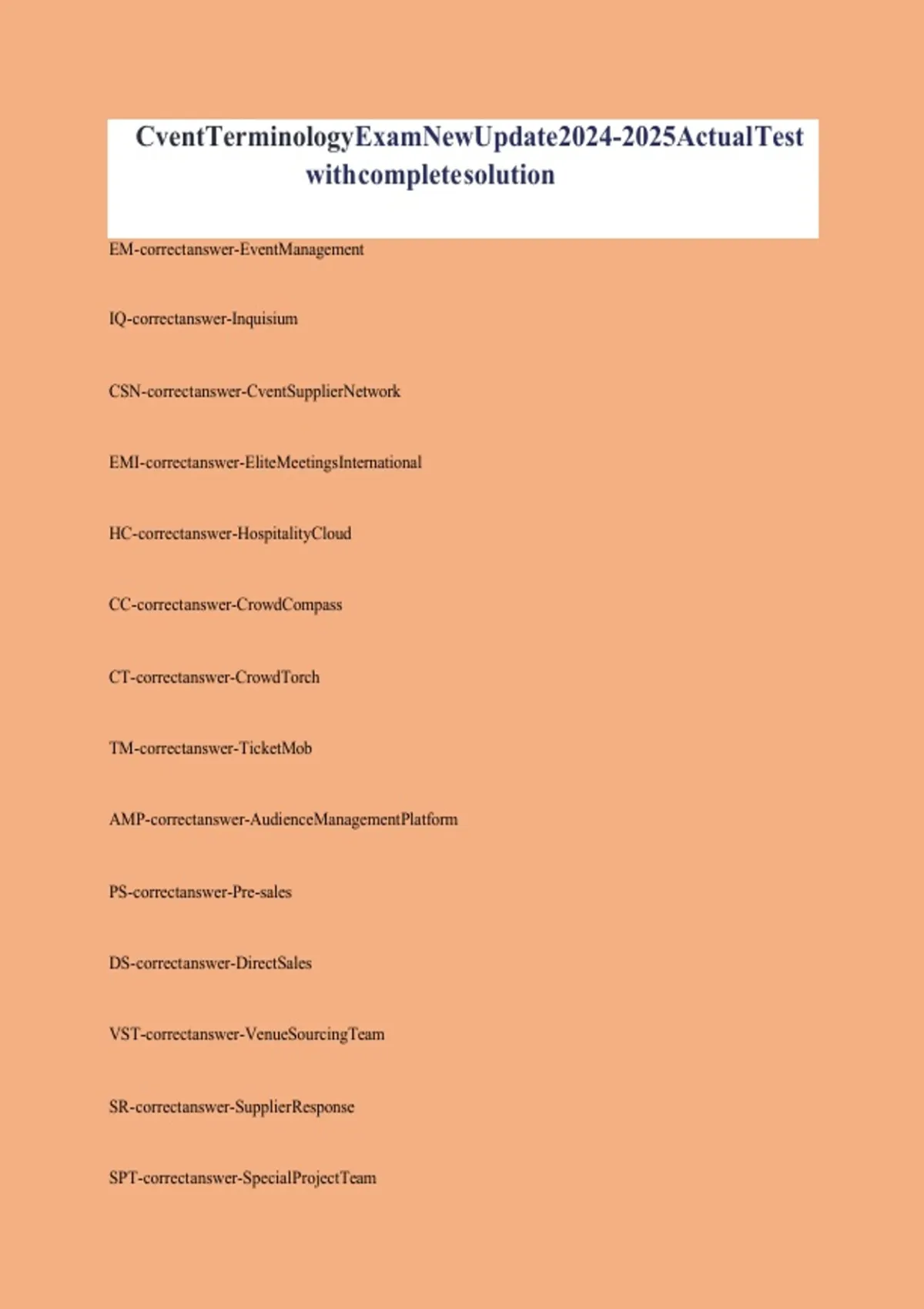 CventTerminologyExamNewUpdate2024-2025ActualTest withcompletesolution

EM-correctanswer-EventManagement

IQ-correctanswer-Inquisium

CSN-correctanswer-CventSupplierNetwork

EMI-correctanswer-EliteMeetingsInternational

HC-correctanswer-HospitalityCloud

CC-correctanswer-CrowdCompass

CT-correctanswer-CrowdTorch

TM-correctanswer-TicketMob

AMP-correctanswer-AudienceManagementPlatform

PS-correctanswer-Pre-sales

DS-correctanswer-DirectSales

VST-correctanswer-VenueSourcingTeam

SR-correctanswer-SupplierResponse

SPT-correctanswer-SpecialProjectTeam